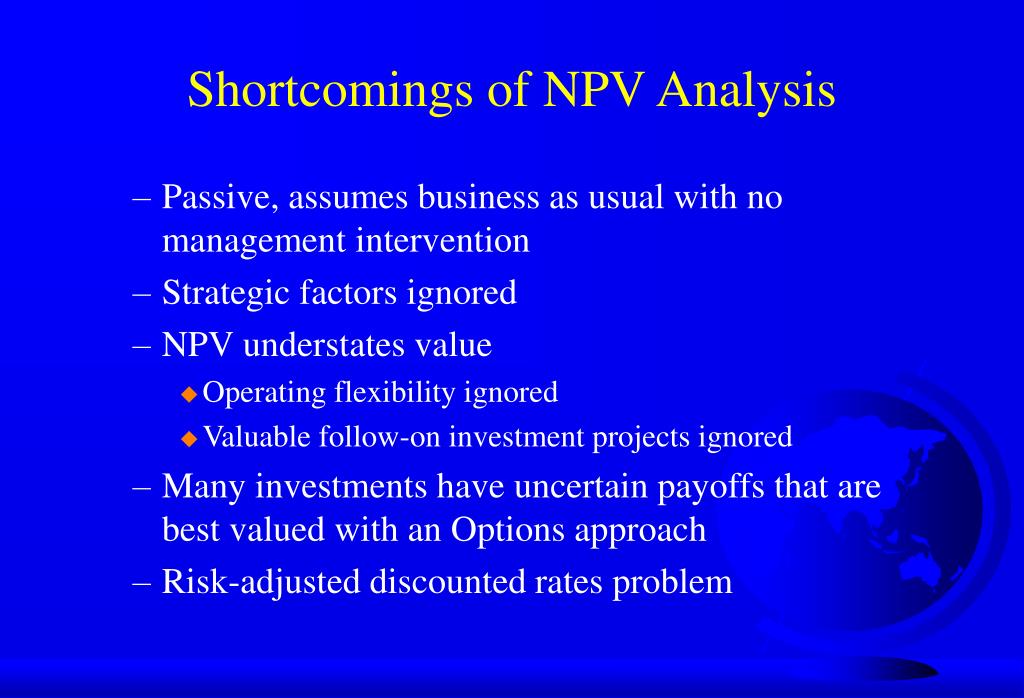 Shortcomings of NPV Analysis

– Passive, assumes business as usual with no management intervention
– Strategic factors ignored
– NPV understates value
 ◆ Operating flexibility ignored
 ◆ Valuable follow-on investment projects ignored
– Many investments have uncertain payoffs that are best valued with an Options approach
– Risk-adjusted discounted rates problem